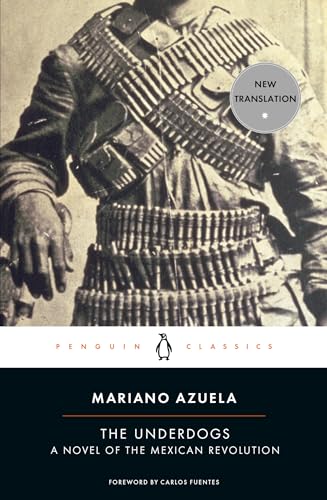 NEW TRANSLATION

PENGUIN CLASSICS

MARIANO AZUELA

THE UNDERDOGS
A NOVEL OF THE MEXICAN REVOLUTION

FOREWORD BY CARLOS FUENTES